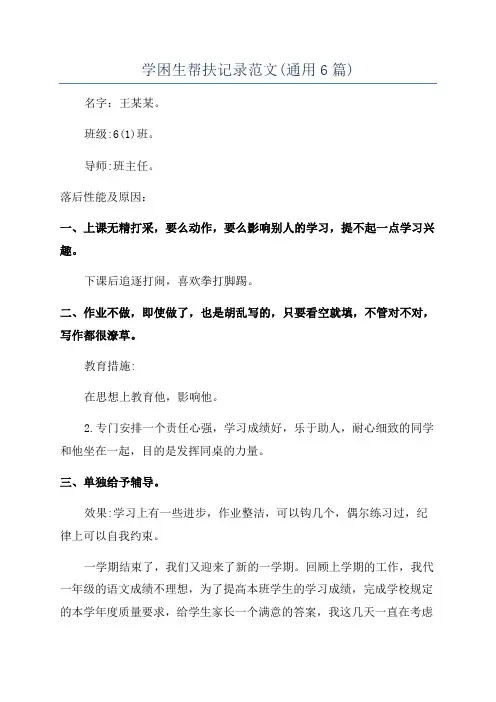 学困生帮扶记录范文(通用6篇)

名字：王某某。

班级:6(1)班。

导师:班主任。

落后性能及原因：

一、上课无精打采，要么动作，要么影响别人的学习，提不起一点学习兴趣。

下课后追逐打闹，喜欢拳打脚踢。

二、作业不做，即使做了，也是胡乱写的，只要看空就填，不管对不对，写作都很潦草。

教育措施:

在思想上教育他，影响他。

2.专门安排一个责任心强，学习成绩好，乐于助人，耐心细致的同学和他坐在一起，目的是发挥同桌的力量。

三、单独给予辅导。

效果:学习上有一些进步，作业整洁，可以钩几个，偶尔练习过，纪律上可以自我约束。

一学期结束了，我们又迎来了新的一学期。回顾上学期的工作，我代一年级的语文成绩不理想，为了提高本班学生的学习成绩，完成学校规定的本学年度质量要求，给学生家长一个满意的答案，我这几天一直在考虑